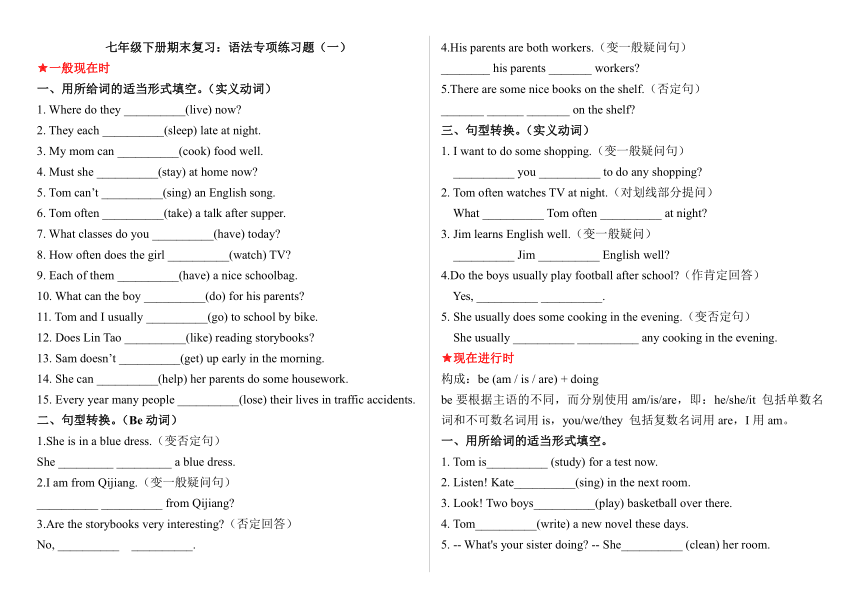 七年级下册期末复习：语法专项练习题（一）

★一般现在时

一、用所给词的适当形式填空。（实义动词）

1. Where do they __________(live) now?

2. They each __________(sleep) late at night.

3. My mom can __________(cook) food well.

4. Must she __________(stay) at home now?

5. Tom can't __________(sing) an English song.

6. Tom often __________(take) a talk after supper.

7. What classes do you __________(have) today?

8. How often does the girl __________(watch) TV?

9. Each of them __________(have) a nice schoolbag.

10. What can the boy __________(do) for his parents?

11. Tom and I usually __________(go) to school by bike.

12. Does Lin Tao __________(like) reading storybooks?

13. Sam doesn't __________(get) up early in the morning.

14. She can __________(help) her parents do some housework.

15. Every year many people __________(lose) their lives in traffic accidents.

二、句型转换。（Be 动词）

1.She is in a blue dress.（变否定句）

She _________ _________ a blue dress.

2.I am from Qijiang.（变一般疑问句）

__________ __________ from Qijiang?

3.Are the storybooks very interesting?（否定回答）

No, __________ __________.

4.His parents are both workers.（变一般疑问句）

________ his parents _______ workers?

5.There are some nice books on the shelf.（否定句）

_______ ______ _______ on the shelf?

三、句型转换。（实义动词）

1. I want to do some shopping.（变一般疑问句）

__________ you __________ to do any shopping?

2. Tom often watches TV at night.（对划线部分提问）

What __________ Tom often __________ at night?

3. Jim learns English well.（变一般疑问）

__________ Jim __________ English well?

4.Do the boys usually play football after school?（作肯定回答）

Yes, __________ __________.

5. She usually does some cooking in the evening.（变否定句）

She usually __________ __________ any cooking in the evening.

★现在进行时

构成：be (am / is / are) + doing

be 要根据主语的不同，而分别使用 am/is/are，即：he/she/it 包括单数名词和不可数名词用 is，you/we/they 包括复数名词用 are，I 用 am。

一、用所给词的适当形式填空。

1. Tom is__________ (study) for a test now.

2. Listen! Kate__________(sing) in the next room.

3. Look! Two boys__________(play) basketball over there.

4. Tom__________(write) a new novel these days.

5. -- What's your sister doing? -- She__________ (clean) her room.